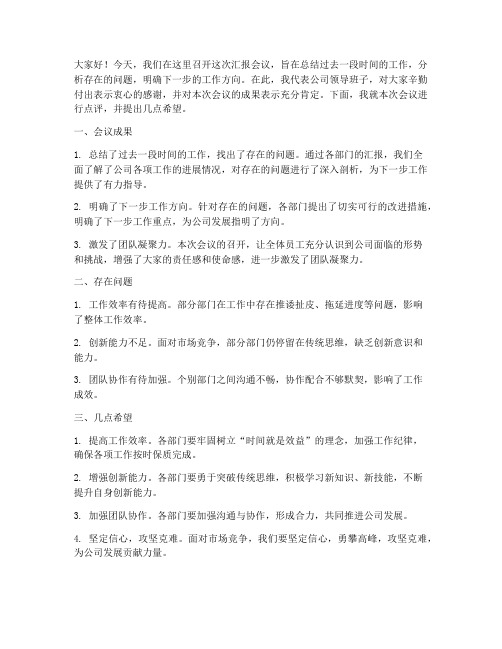 大家好！今天，我们在这里召开这次汇报会议，旨在总结过去一段时间的工作，分析存在的问题，明确下一步的工作方向。在此，我代表公司领导班子，对大家辛勤付出表示衷心的感谢，并对本次会议的成果表示充分肯定。下面，我就本次会议进行点评，并提出几点希望。

一、会议成果

1. 总结了过去一段时间的工作，找出了存在的问题。通过各部门的汇报，我们全面了解了公司各项工作的进展情况，对存在的问题进行了深入剖析，为下一步工作提供了有力指导。

2. 明确了下一步工作方向。针对存在的问题，各部门提出了切实可行的改进措施，明确了下一步工作重点，为公司发展指明了方向。

3. 激发了团队凝聚力。本次会议的召开，让全体员工充分认识到公司面临的形势和挑战，增强了大家的责任感和使命感，进一步激发了团队凝聚力。

二、存在问题

1. 工作效率有待提高。部分部门在工作中存在推诿扯皮、拖延进度等问题，影响了整体工作效率。

2. 创新能力不足。面对市场竞争，部分部门仍停留在传统思维，缺乏创新意识和能力。

3. 团队协作有待加强。个别部门之间沟通不畅，协作配合不够默契，影响了工作成效。

三、几点希望

1. 提高工作效率。各部门要牢固树立“时间就是效益”的理念，加强工作纪律，确保各项工作按时保质完成。

2. 增强创新能力。各部门要勇于突破传统思维，积极学习新知识、新技能，不断提升自身创新能力。

3. 加强团队协作。各部门要加强沟通与协作，形成合力，共同推进公司发展。

4. 坚定信心，攻坚克难。面对市场竞争，我们要坚定信心，勇攀高峰，攻坚克难，为公司发展贡献力量。